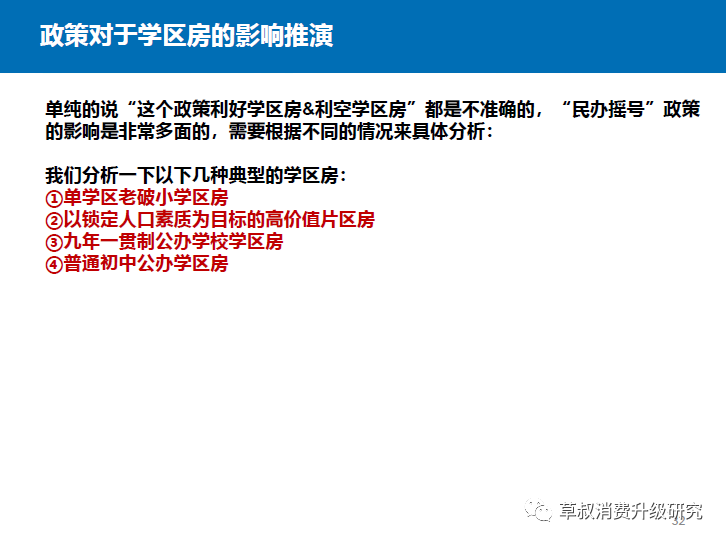 政策对于学区房的影响推演

单纯的说“这个政策利好学区房&利空学区房”都是不准确的，“民办摇号”政策的影响是非常多面的，需要根据不同的情况来具体分析：

我们分析一下以下几种典型的学区房：
①单学区老破小学区房
②以锁定人口素质为目标的高价值片区房
③九年一贯制公办学校学区房
④普通初中公办学区房

草叔消费升级研究
32